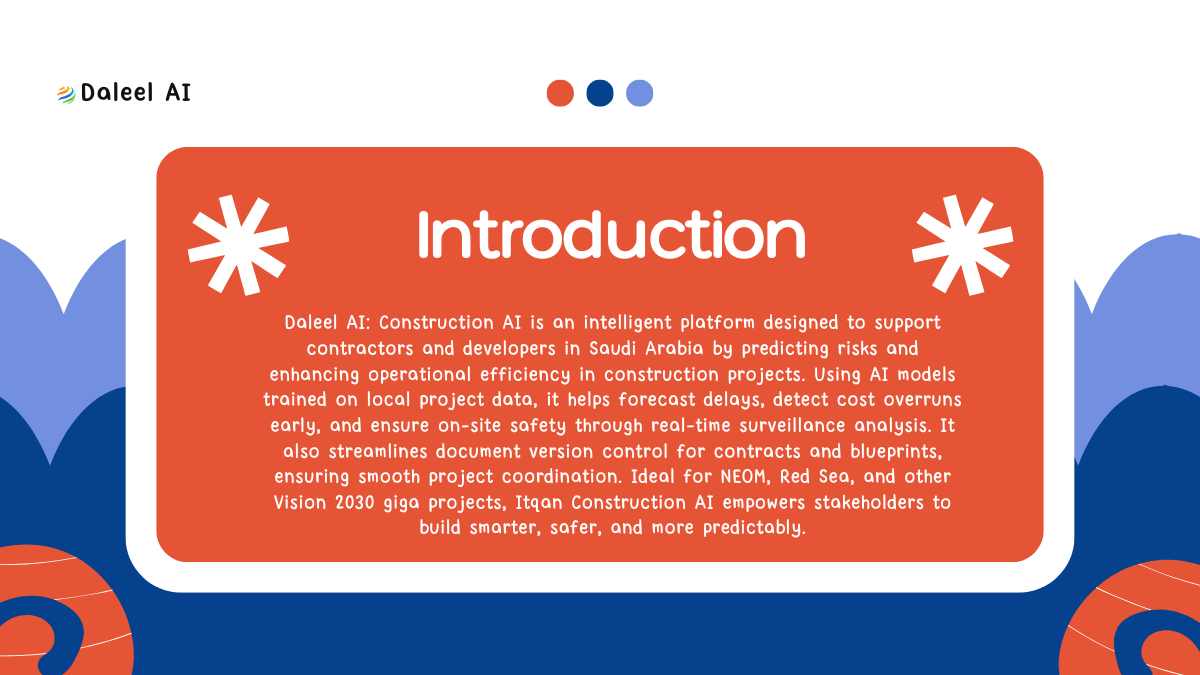 Daleel AI

Introduction

Daleel AI: Construction AI is an intelligent platform designed to support contractors and developers in Saudi Arabia by predicting risks and enhancing operational efficiency in construction projects. Using AI models trained on local project data, it helps forecast delays, detect cost overruns early, and ensure on-site safety through real-time surveillance analysis. It also streamlines document version control for contracts and blueprints, ensuring smooth project coordination. Ideal for NEOM, Red Sea, and other Vision 2030 giga projects, Itqan Construction AI empowers stakeholders to build smarter, safer, and more predictably.